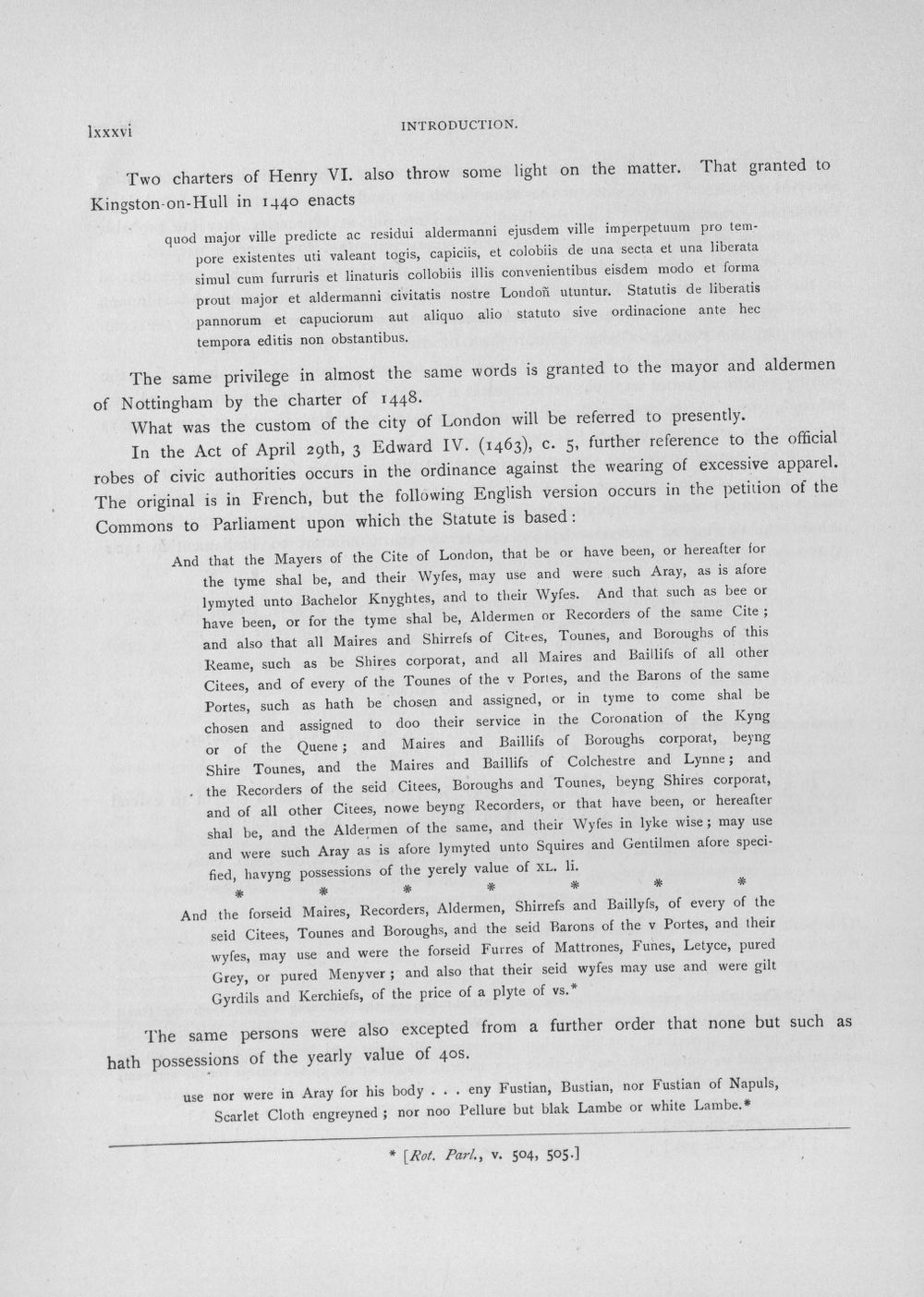 lxxxvi INTRODUCTION.

Two charters of Henry VI. also throw some light on the matter. That granted to Kingston-on-Hull in 1440 enacts

quod major ville predicte ac residui aldermanni ejusdem ville imperpetuum pro tempore existentes uti valeant togis, capiciis, et colobiis de una secta et una liberata simul cum furruris et linaturis collobiis illis convenientibus eisdem modo et forma prout major et aldermanni civitatis nostre Londoñ utuntur. Statutis de liberatis pannorum et capuciorum aut aliquo alio statuto sive ordinacione ante hec tempora editis non obstantibus.

The same privilege in almost the same words is granted to the mayor and aldermen of Nottingham by the charter of 1448.

What was the custom of the city of London will be referred to presently.

In the Act of April 29th, 3 Edward IV. (1463), c. 5, further reference to the official robes of civic authorities occurs in the ordinance against the wearing of excessive apparel. The original is in French, but the following English version occurs in the petition of the Commons to Parliament upon which the Statute is based:

And that the Mayers of the Cite of London, that be or have been, or hereafter for the tyme shal be, and their Wyfes, may use and were such Aray, as is afore lymyted unto Bachelor Knyghtes, and to their Wyfes. And that such as bee or have been, or for the tyme shal be, Aldermen or Recorders of the same Cite; and also that all Maires and Shirrefs of Citees, Tounes, and Boroughs of this Reame, such as be Shires corporat, and all Maires and Baillifs of all other Citees, and of every of the Tounes of the v Portes, and the Barons of the same Portes, such as hath be chosen and assigned, or in tyme to come shal be chosen and assigned to doo their service in the Coronation of the Kyng or of the Quene; and Maires and Baillifs of Boroughs corporat, beyng Shire Tounes, and the Maires and Baillifs of Colchestre and Lynne; and the Recorders of the seid Citees, Boroughs and Tounes, beyng Shires corporat, and of all other Citees, nowe beyng Recorders, or that have been, or hereafter shal be, and the Aldermen of the same, and their Wyfes in lyke wise; may use and were such Aray as is afore lymyted unto Squires and Gentilmen afore specified, havyng possessions of the yerely value of XL. li.

* * * * * * *

And the forseid Maires, Recorders, Aldermen, Shirrefs and Baillyfs, of every of the seid Citees, Tounes and Boroughs, and the seid Barons of the v Portes, and their wyfes, may use and were the forseid Furres of Mattrones, Funes, Letyce, pured Grey, or pured Menyver; and also that their seid wyfes may use and were gilt Gyrdils and Kerchiefs, of the price of a plyte of vs.*

The same persons were also excepted from a further order that none but such as hath possessions of the yearly value of 40s.

use nor were in Aray for his body . . . eny Fustian, Bustian, nor Fustian of Napuls, Scarlet Cloth engreyned; nor noo Pellure but blak Lambe or white Lambe.*

* [Rot. Parl., v. 504, 505.]